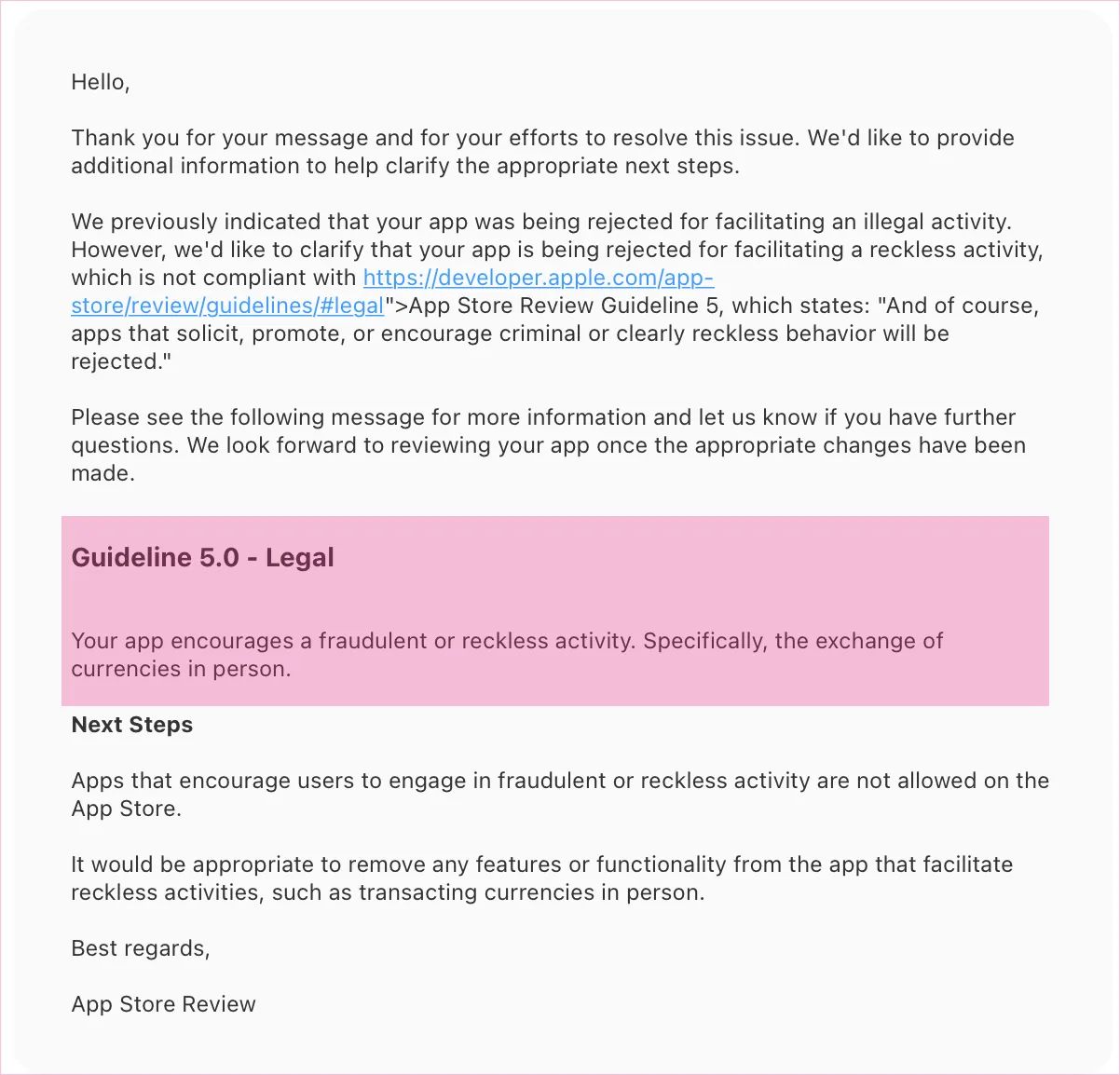 Hello,

Thank you for your message and for your efforts to resolve this issue. We'd like to provide additional information to help clarify the appropriate next steps.

We previously indicated that your app was being rejected for facilitating an illegal activity. However, we'd like to clarify that your app is being rejected for facilitating a reckless activity, which is not compliant with https://developer.apple.com/app-store/review/guidelines/#legal">App Store Review Guideline 5, which states: "And of course, apps that solicit, promote, or encourage criminal or clearly reckless behavior will be rejected."

Please see the following message for more information and let us know if you have further questions. We look forward to reviewing your app once the appropriate changes have been made.

Guideline 5.0 - Legal

Your app encourages a fraudulent or reckless activity. Specifically, the exchange of currencies in person.

Next Steps

Apps that encourage users to engage in fraudulent or reckless activity are not allowed on the App Store.

It would be appropriate to remove any features or functionality from the app that facilitate reckless activities, such as transacting currencies in person.

Best regards,

App Store Review